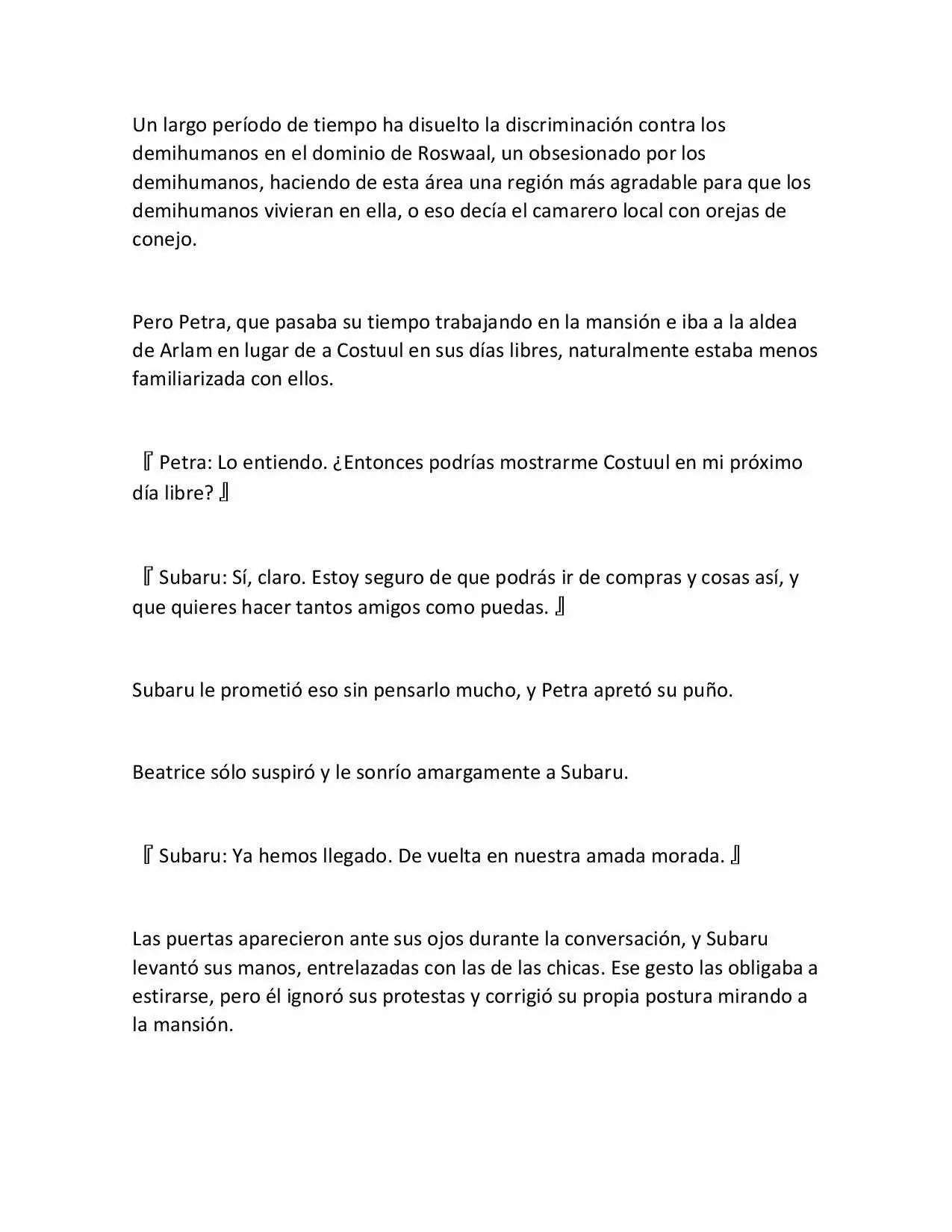 Un largo período de tiempo ha disuelto la discriminación contra los demihumanos en el dominio de Roswaal, un obsesionado por los demihumanos, haciendo de esta área una región más agradable para que los demihumanos vivieran en ella, o eso decía el camarero local con orejas de conejo.

Pero Petra, que pasaba su tiempo trabajando en la mansión e iba a la aldea de Arlam en lugar de a Costuul en sus días libres, naturalmente estaba menos familiarizada con ellos.

『Petra: Lo entiendo. ¿Entonces podrías mostrarme Costuul en mi próximo día libre?』

『Subaru: Sí, claro. Estoy seguro de que podrás ir de compras y cosas así, y que quieres hacer tantos amigos como puedas.』

Subaru le prometió eso sin pensarlo mucho, y Petra apretó su puño.

Beatrice sólo suspiró y le sonrío amargamente a Subaru.

『Subaru: Ya hemos llegado. De vuelta en nuestra amada morada.』

Las puertas aparecieron ante sus ojos durante la conversación, y Subaru levantó sus manos, entrelazadas con las de las chicas. Ese gesto las obligaba a estirarse, pero él ignoró sus protestas y corrigió su propia postura mirando a la mansión.